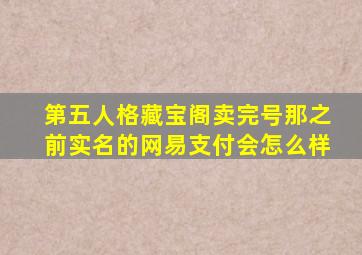 第五人格藏宝阁卖完号那之前实名的网易支付会怎么样